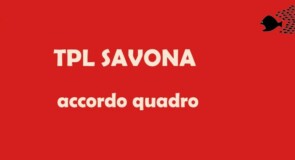 TPL SAVONA

accordo quadro